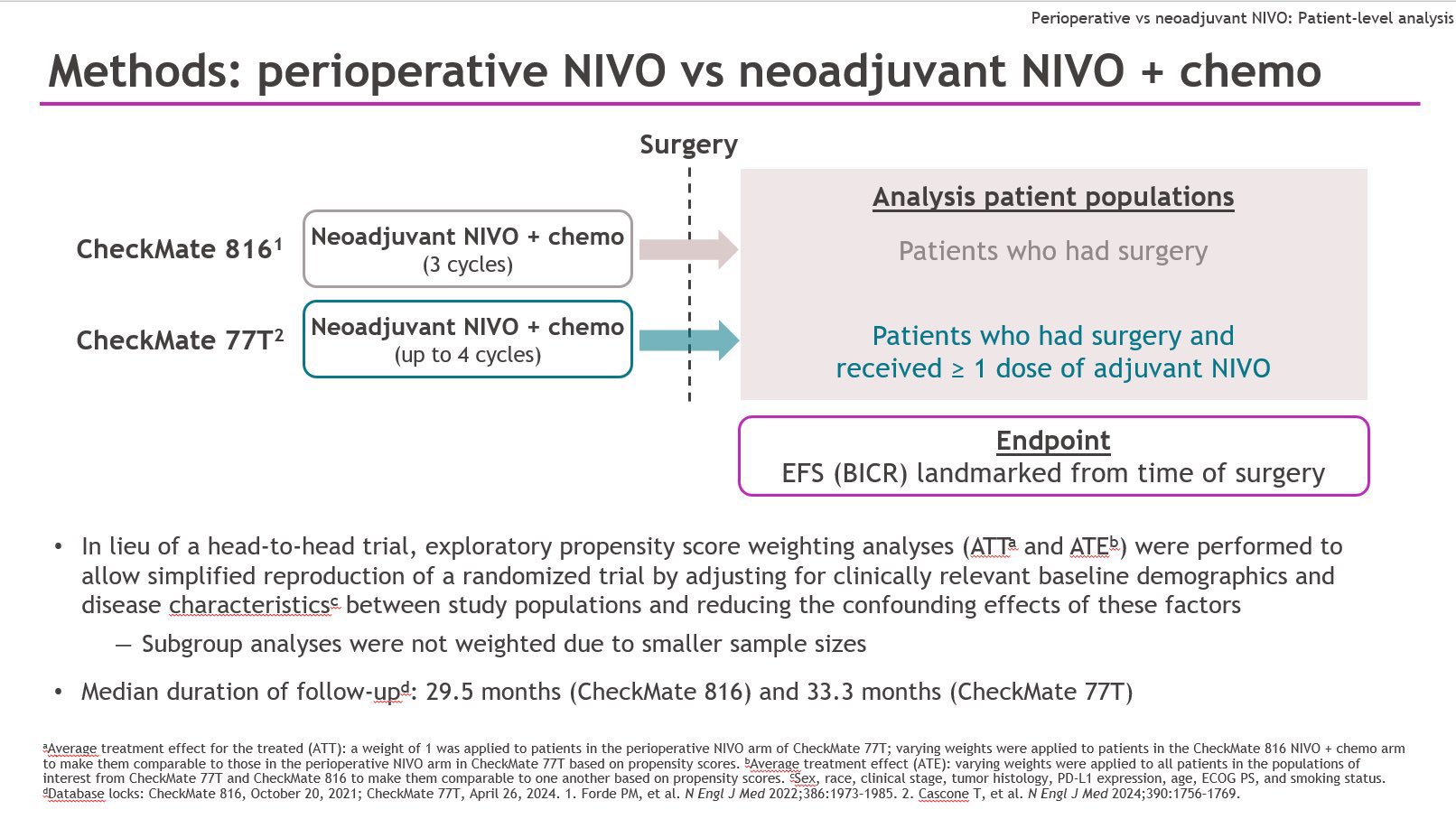 Perioperative vs neoadjuvant NIVO: Patient-level analysis

Methods: perioperative NIVO vs neoadjuvant NIVO + chemo

Surgery

CheckMate 816$^1$

Neoadjuvant NIVO + chemo (3 cycles)

CheckMate 77T$^2$

Neoadjuvant NIVO + chemo (up to 4 cycles)

Analysis patient populations

Patients who had surgery

Patients who had surgery and received ≥ 1 dose of adjuvant NIVO

Endpoint

EFS (BICR) landmarked from time of surgery

• In lieu of a head-to-head trial, exploratory propensity score weighting analyses (ATT$^a$ and ATE$^b$) were performed to allow simplified reproduction of a randomized trial by adjusting for clinically relevant baseline demographics and disease characteristics$^c$ between study populations and reducing the confounding effects of these factors

— Subgroup analyses were not weighted due to smaller sample sizes

• Median duration of follow-up$^d$: 29.5 months (CheckMate 816) and 33.3 months (CheckMate 77T)

$^a$Average treatment effect for the treated (ATT): a weight of 1 was applied to patients in the perioperative NIVO arm of CheckMate 77T; varying weights were applied to patients in the CheckMate 816 NIVO + chemo arm to make them comparable to those in the perioperative NIVO arm in CheckMate 77T based on propensity scores. $^b$Average treatment effect (ATE): varying weights were applied to all patients in the populations of interest from CheckMate 77T and CheckMate 816 to make them comparable to one another based on propensity scores. $^c$Sex, race, clinical stage, tumor histology, PD-L1 expression, age, ECOG PS, and smoking status. $^d$Database locks: CheckMate 816, October 20, 2021; CheckMate 77T, April 26, 2024. 1. Forde PM, et al. N Engl J Med 2022;386:1973-1985. 2. Cascone T, et al. N Engl J Med 2024;390:1756-1769.